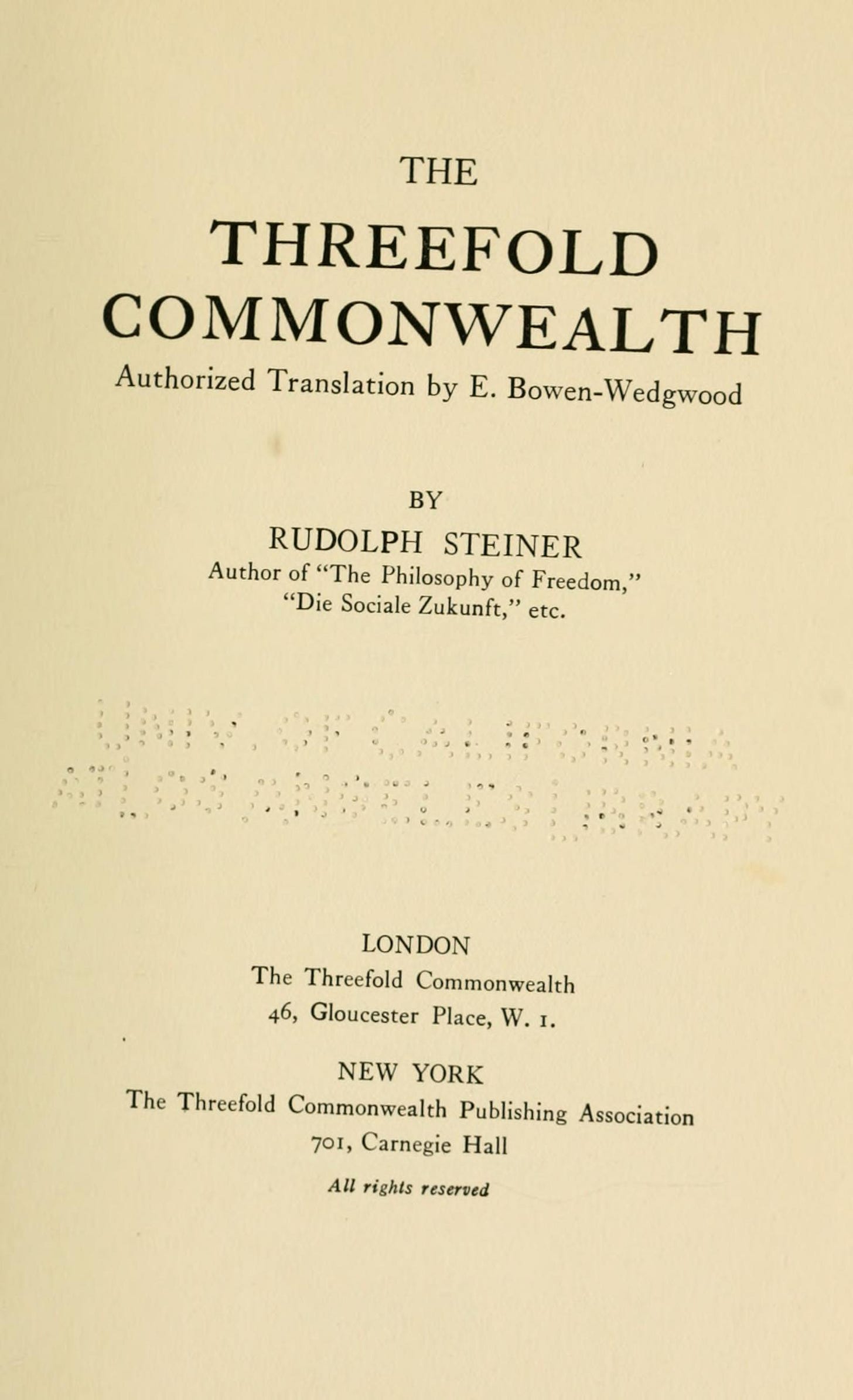 THE

THREEFOLD COMMONWEALTH

Authorized Translation by E. Bowen-Wedgwood

BY

RUDOLPH STEINER

Author of "The Philosophy of Freedom," "Die Sociale Zukunft," etc.

LONDON

The Threefold Commonwealth

46, Gloucester Place, W. 1.

NEW YORK

The Threefold Commonwealth Publishing Association

701, Carnegie Hall

All rights reserved